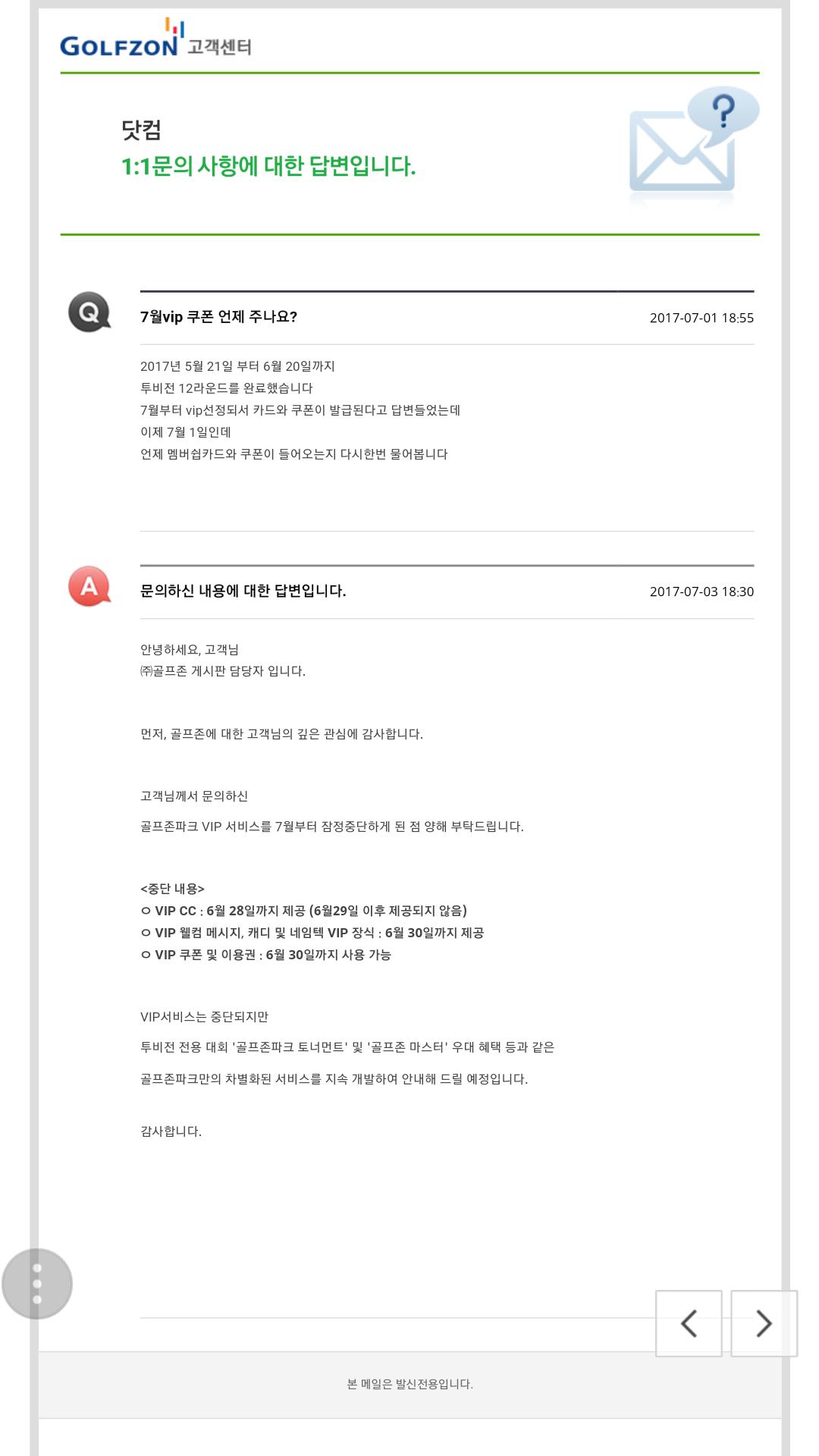 GOLFZON 고객센터

닷컴
1:1문의 사항에 대한 답변입니다.

Q

7월vip 쿠폰 언제 주나요? 2017-07-01 18:55

2017년 5월 21일 부터 6월 20일까지
투비전 12라운드를 완료했습니다
7월부터 vip선정되서 카드와 쿠폰이 발급된다고 답변들었는데
이제 7월 1일인데
언제 멤버쉽카드와 쿠폰이 들어오는지 다시한번 물어봅니다

A

문의하신 내용에 대한 답변입니다. 2017-07-03 18:30

안녕하세요, 고객님
㈜골프존 게시판 담당자 입니다.

먼저, 골프존에 대한 고객님의 깊은 관심에 감사합니다.

고객님께서 문의하신

골프존파크 VIP 서비스를 7월부터 잠정중단하게 된 점 양해 부탁드립니다.

<중단 내용>
ㅇ VIP CC : 6월 28일까지 제공 (6월29일 이후 제공되지 않음)
ㅇ VIP 웰컴 메시지, 캐디 및 네임텍 VIP 장식 : 6월 30일까지 제공
ㅇ VIP 쿠폰 및 이용권 : 6월 30일까지 사용 가능

VIP서비스는 중단되지만

투비전 전용 대회 '골프존파크 토너먼트' 및 '골프존 마스터' 우대 혜택 등과 같은

골프존파크만의 차별화된 서비스를 지속 개발하여 안내해 드릴 예정입니다.

감사합니다.

본 메일은 발신전용입니다.